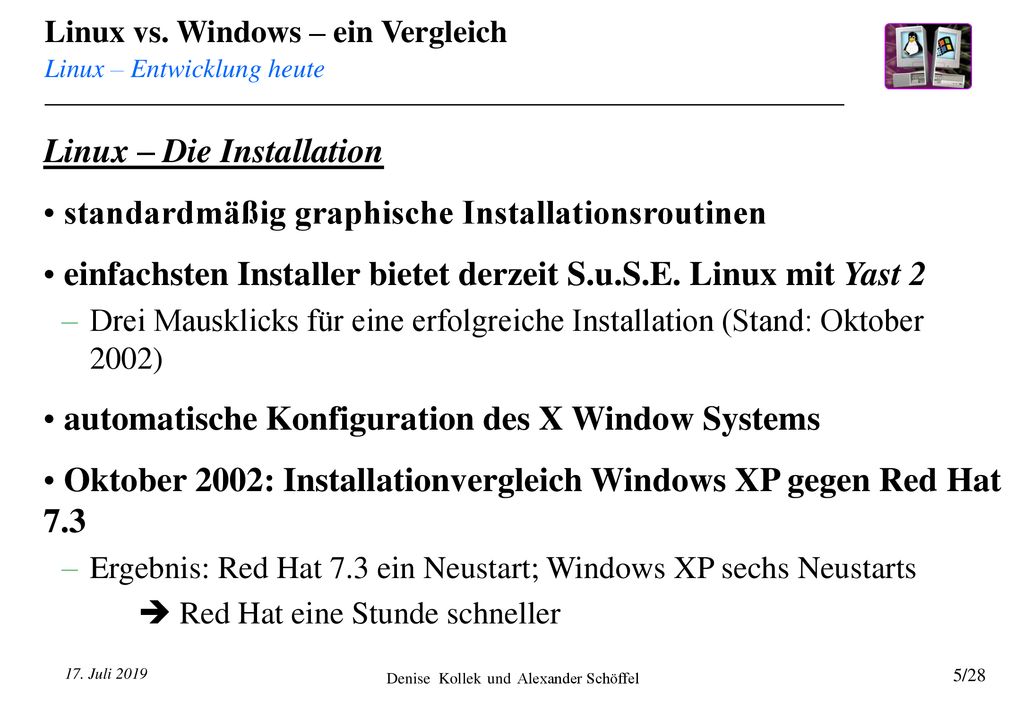 Linux vs. Windows – ein Vergleich
Linux – Entwicklung heute

Linux – Die Installation

• standardmäßig graphische Installationsroutinen

• einfachsten Installer bietet derzeit S.u.S.E. Linux mit Yast 2
– Drei Mausklicks für eine erfolgreiche Installation (Stand: Oktober 2002)

• automatische Konfiguration des X Window Systems

• Oktober 2002: Installationvergleich Windows XP gegen Red Hat 7.3
– Ergebnis: Red Hat 7.3 ein Neustart; Windows XP sechs Neustarts
➔ Red Hat eine Stunde schneller

17. Juli 2019

Denise Kollek und Alexander Schöffel

5/28